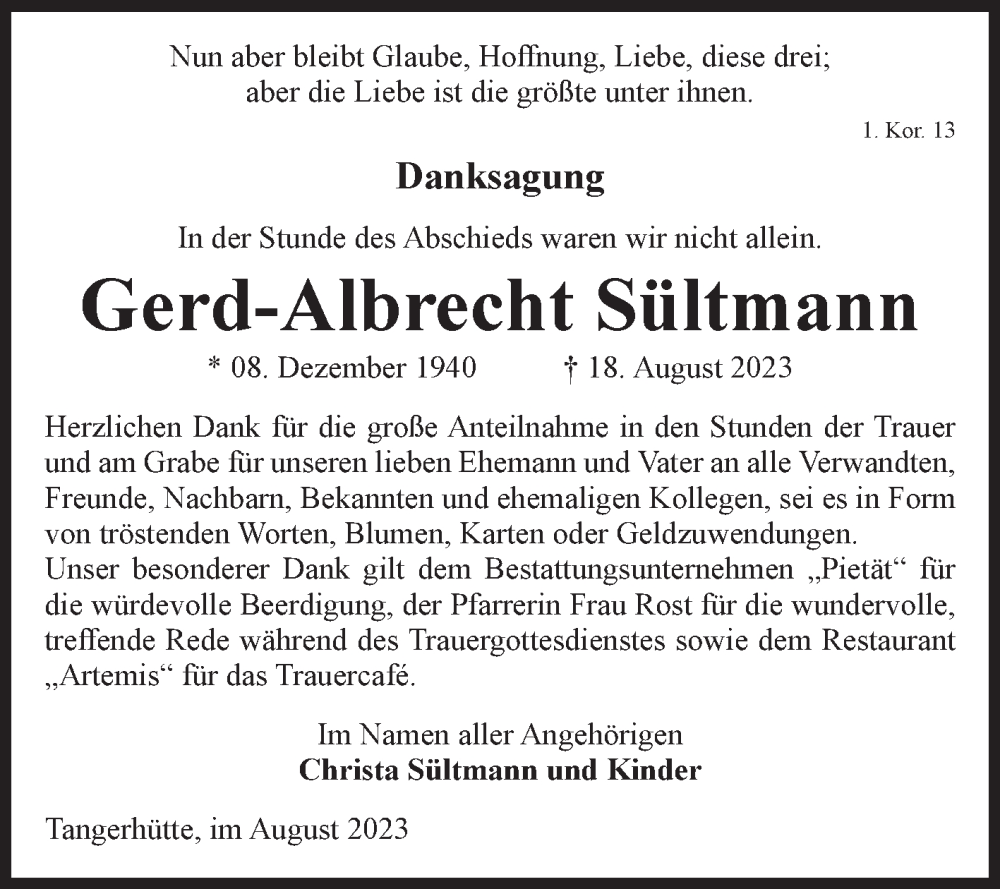 Nun aber bleibt Glaube, Hoffnung, Liebe, diese drei; aber die Liebe ist die größte unter ihnen.

1. Kor. 13

Danksagung

In der Stunde des Abschieds waren wir nicht allein.

Gerd-Albrecht Sültmann

* 08. Dezember 1940 † 18. August 2023

Herzlichen Dank für die große Anteilnahme in den Stunden der Trauer und am Grabe für unseren lieben Ehemann und Vater an alle Verwandten, Freunde, Nachbarn, Bekannten und ehemaligen Kollegen, sei es in Form von tröstenden Worten, Blumen, Karten oder Geldzuwendungen.
Unser besonderer Dank gilt dem Bestattungsunternehmen „Pietät“ für die würdevolle Beerdigung, der Pfarrerin Frau Rost für die wundervolle, treffende Rede während des Trauergottesdienstes sowie dem Restaurant „Artemis“ für das Trauercafé.

Im Namen aller Angehörigen
Christa Sültmann und Kinder

Tangerhütte, im August 2023